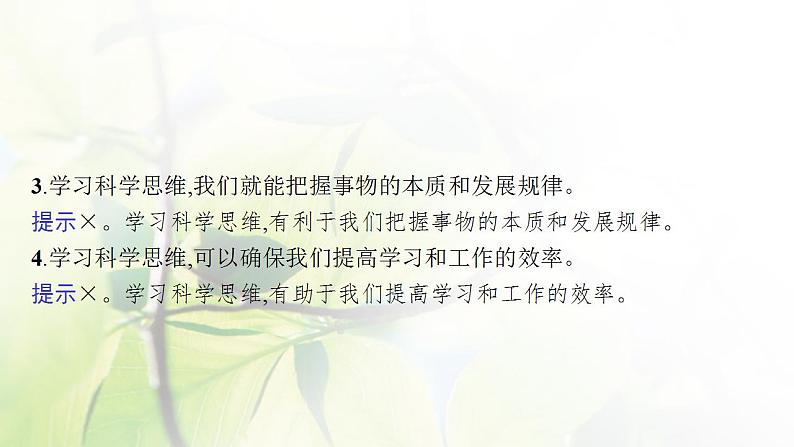 3.学习科学思维,我们就能把握事物的本质和发展规律。
提示×。学习科学思维,有利于我们把握事物的本质和发展规律。
4.学习科学思维,可以确保我们提高学习和工作的效率。
提示×。学习科学思维,有助于我们提高学习和工作的效率。